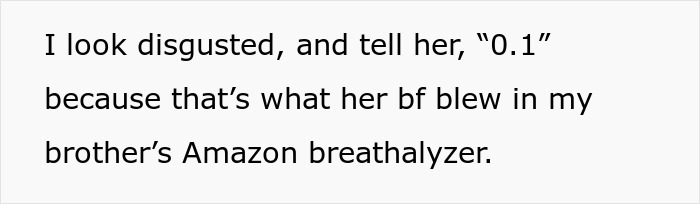 I look disgusted, and tell her, “0.1” because that’s what her bf blew in my brother’s Amazon breathalyzer.